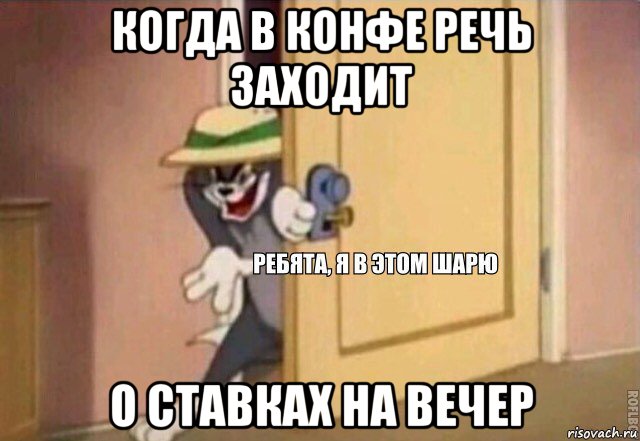 КОГДА В КОНФЕ РЕЧЬ ЗАХОДИТ

РЕБЯТА, Я В ЭТОМ ШАРЮ

О СТАВКАХ НА ВЕЧЕР

ROFLBOT

risovach.ru